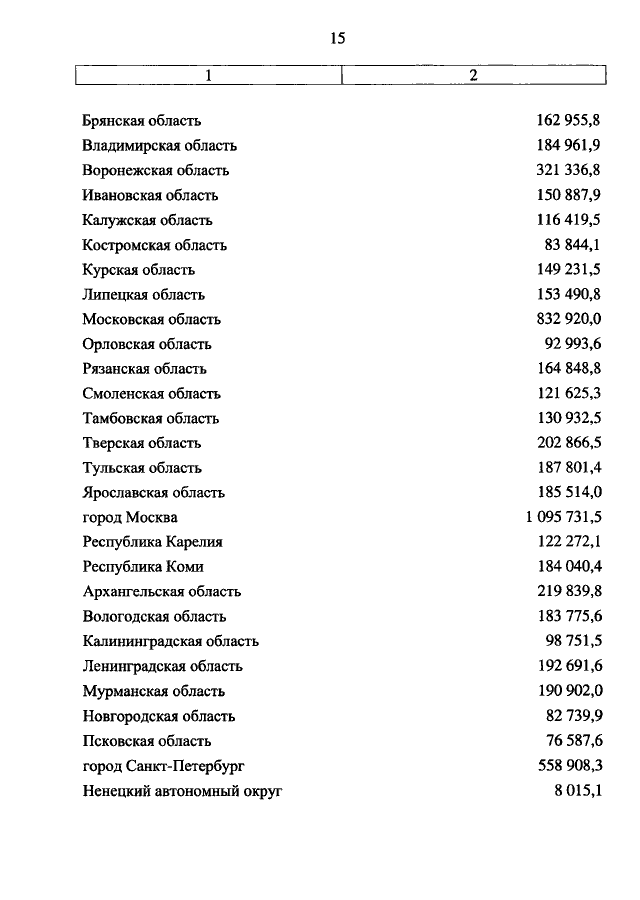 15

| 1 | 2 |
|---|---|
| Брянская область | 162 955,8 |
| Владимирская область | 184 961,9 |
| Воронежская область | 321 336,8 |
| Ивановская область | 150 887,9 |
| Калужская область | 116 419,5 |
| Костромская область | 83 844,1 |
| Курская область | 149 231,5 |
| Липецкая область | 153 490,8 |
| Московская область | 832 920,0 |
| Орловская область | 92 993,6 |
| Рязанская область | 164 848,8 |
| Смоленская область | 121 625,3 |
| Тамбовская область | 130 932,5 |
| Тверская область | 202 866,5 |
| Тульская область | 187 801,4 |
| Ярославская область | 185 514,0 |
| город Москва | 1 095 731,5 |
| Республика Карелия | 122 272,1 |
| Республика Коми | 184 040,4 |
| Архангельская область | 219 839,8 |
| Вологодская область | 183 775,6 |
| Калининградская область | 98 751,5 |
| Ленинградская область | 192 691,6 |
| Мурманская область | 190 902,0 |
| Новгородская область | 82 739,9 |
| Псковская область | 76 587,6 |
| город Санкт-Петербург | 558 908,3 |
| Ненецкий автономный округ | 8 015,1 |